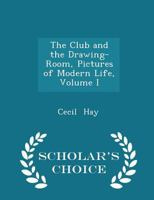 The Club and the Drawing-Room, Pictures of Modern Life, Volume I

Cecil Hay

SCHOLAR'S CHOICE